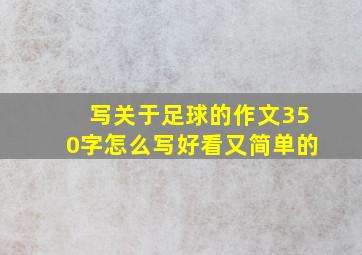 写关于足球的作文350字怎么写好看又简单的